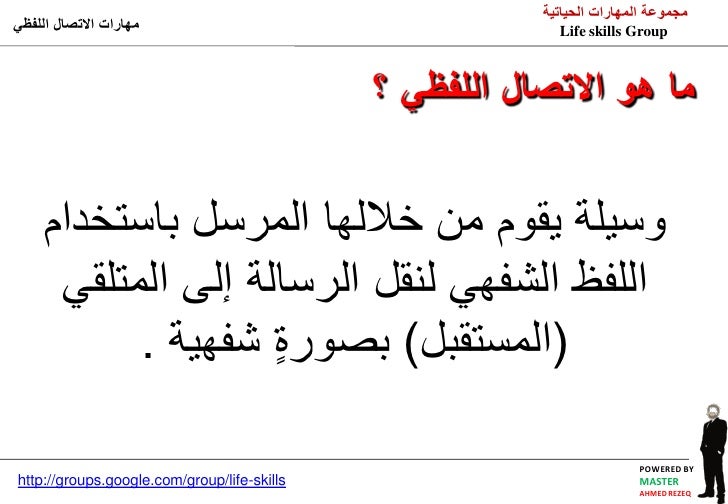 مجموعة المهارات الحياتية
Life skills Group

مهارات الاتصال اللفظي

ما هو الاتصال اللفظي ؟

وسيلة يقوم من خلالها المرسل باستخدام اللفظ الشفهي لنقل الرسالة إلى المتلقي (المستقبل) بصورةٍ شفهية .

http://groups.google.com/group/life-skills

POWERED BY
MASTER
AHMED REZEQ